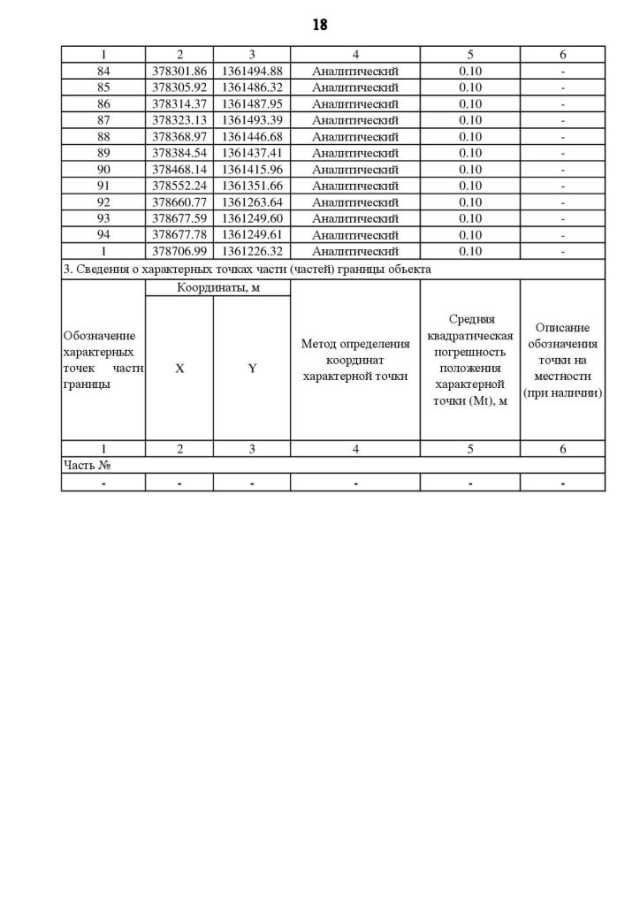 18

| 1 | 2 | 3 | 4 | 5 | 6 |
|---|---|---|---|---|---|
| 84 | 378301.86 | 1361494.88 | Аналитический | 0.10 | - |
| 85 | 378305.92 | 1361486.32 | Аналитический | 0.10 | - |
| 86 | 378314.37 | 1361487.95 | Аналитический | 0.10 | - |
| 87 | 378323.13 | 1361493.39 | Аналитический | 0.10 | - |
| 88 | 378368.97 | 1361446.68 | Аналитический | 0.10 | - |
| 89 | 378384.54 | 1361437.41 | Аналитический | 0.10 | - |
| 90 | 378468.14 | 1361415.96 | Аналитический | 0.10 | - |
| 91 | 378552.24 | 1361351.66 | Аналитический | 0.10 | - |
| 92 | 378660.77 | 1361263.64 | Аналитический | 0.10 | - |
| 93 | 378677.59 | 1361249.60 | Аналитический | 0.10 | - |
| 94 | 378677.78 | 1361249.61 | Аналитический | 0.10 | - |
| 1 | 378706.99 | 1361226.32 | Аналитический | 0.10 | - |

3. Сведения о характерных точках части (частей) границы объекта

| Обозначение характерных точек части границы | Координаты, м X | Координаты, м Y | Метод определения координат характерной точки | Средняя квадратическая погрешность положения характерной точки (Mt), м | Описание обозначения точки на местности (при наличии) |
|---|---|---|---|---|---|
| 1 | 2 | 3 | 4 | 5 | 6 |
| Часть № | | | | | |
| - | - | - | - | - | - |